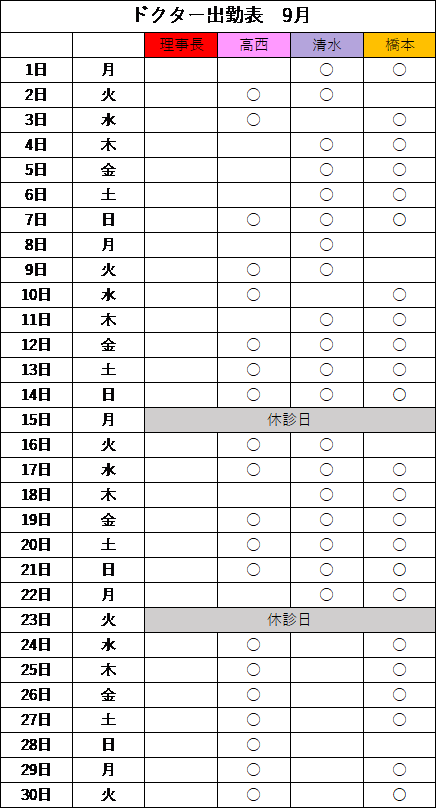 ドクター出勤表　9月

|  |  | 理事長 | 高西 | 清水 | 橋本 |
|---|---|---|---|---|---|
| 1日 | 月 |  |  | ○ | ○ |
| 2日 | 火 |  | ○ | ○ |  |
| 3日 | 水 |  | ○ |  | ○ |
| 4日 | 木 |  |  | ○ | ○ |
| 5日 | 金 |  |  | ○ | ○ |
| 6日 | 土 |  |  | ○ | ○ |
| 7日 | 日 |  | ○ | ○ | ○ |
| 8日 | 月 |  |  | ○ |  |
| 9日 | 火 |  | ○ | ○ |  |
| 10日 | 水 |  | ○ |  | ○ |
| 11日 | 木 |  |  | ○ | ○ |
| 12日 | 金 |  | ○ | ○ | ○ |
| 13日 | 土 |  | ○ | ○ | ○ |
| 14日 | 日 |  | ○ | ○ | ○ |
| 15日 | 月 | 休診日 |  |  |  |
| 16日 | 火 |  | ○ | ○ |  |
| 17日 | 水 |  | ○ | ○ | ○ |
| 18日 | 木 |  |  | ○ | ○ |
| 19日 | 金 |  | ○ | ○ | ○ |
| 20日 | 土 |  | ○ | ○ | ○ |
| 21日 | 日 |  | ○ | ○ | ○ |
| 22日 | 月 |  |  | ○ | ○ |
| 23日 | 火 | 休診日 |  |  |  |
| 24日 | 水 |  | ○ |  | ○ |
| 25日 | 木 |  | ○ |  | ○ |
| 26日 | 金 |  | ○ |  | ○ |
| 27日 | 土 |  | ○ |  | ○ |
| 28日 | 日 |  | ○ |  |  |
| 29日 | 月 |  | ○ |  | ○ |
| 30日 | 火 |  | ○ |  | ○ |